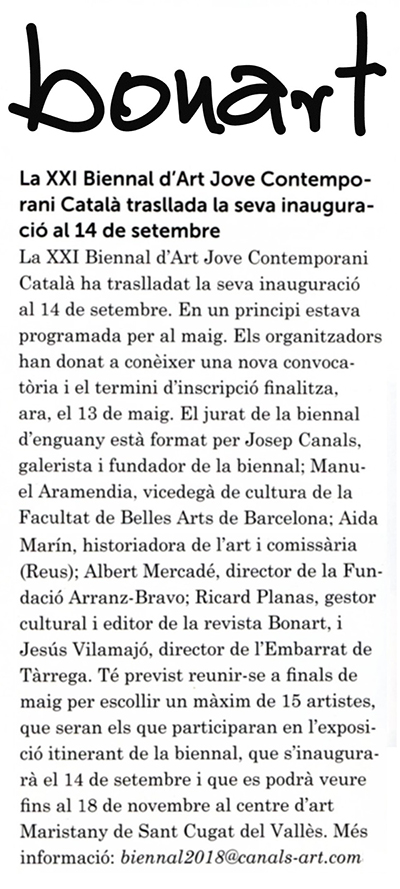 bonart

La XXI Biennal d'Art Jove Contemporani Català trasllada la seva inauguració al 14 de setembre

La XXI Biennal d'Art Jove Contemporani Català ha traslladat la seva inauguració al 14 de setembre. En un principi estava programada per al maig. Els organitzadors han donat a conèixer una nova convocatòria i el termini d'inscripció finalitza, ara, el 13 de maig. El jurat de la biennal d'enguany està format per Josep Canals, galerista i fundador de la biennal; Manuel Aramendia, vicedegà de cultura de la Facultat de Belles Arts de Barcelona; Aida Marín, historiadora de l'art i comissària (Reus); Albert Mercadé, director de la Fundació Arranz-Bravo; Ricard Planas, gestor cultural i editor de la revista Bonart, i Jesús Vilamajó, director de l'Embarrat de Tàrrega. Té previst reunir-se a finals de maig per escollir un màxim de 15 artistes, que seran els que participaran en l'exposició itinerant de la biennal, que s'inaugurarà el 14 de setembre i que es podrà veure fins al 18 de novembre al centre d'art Maristany de Sant Cugat del Vallès. Més informació: biennal2018@canals-art.com